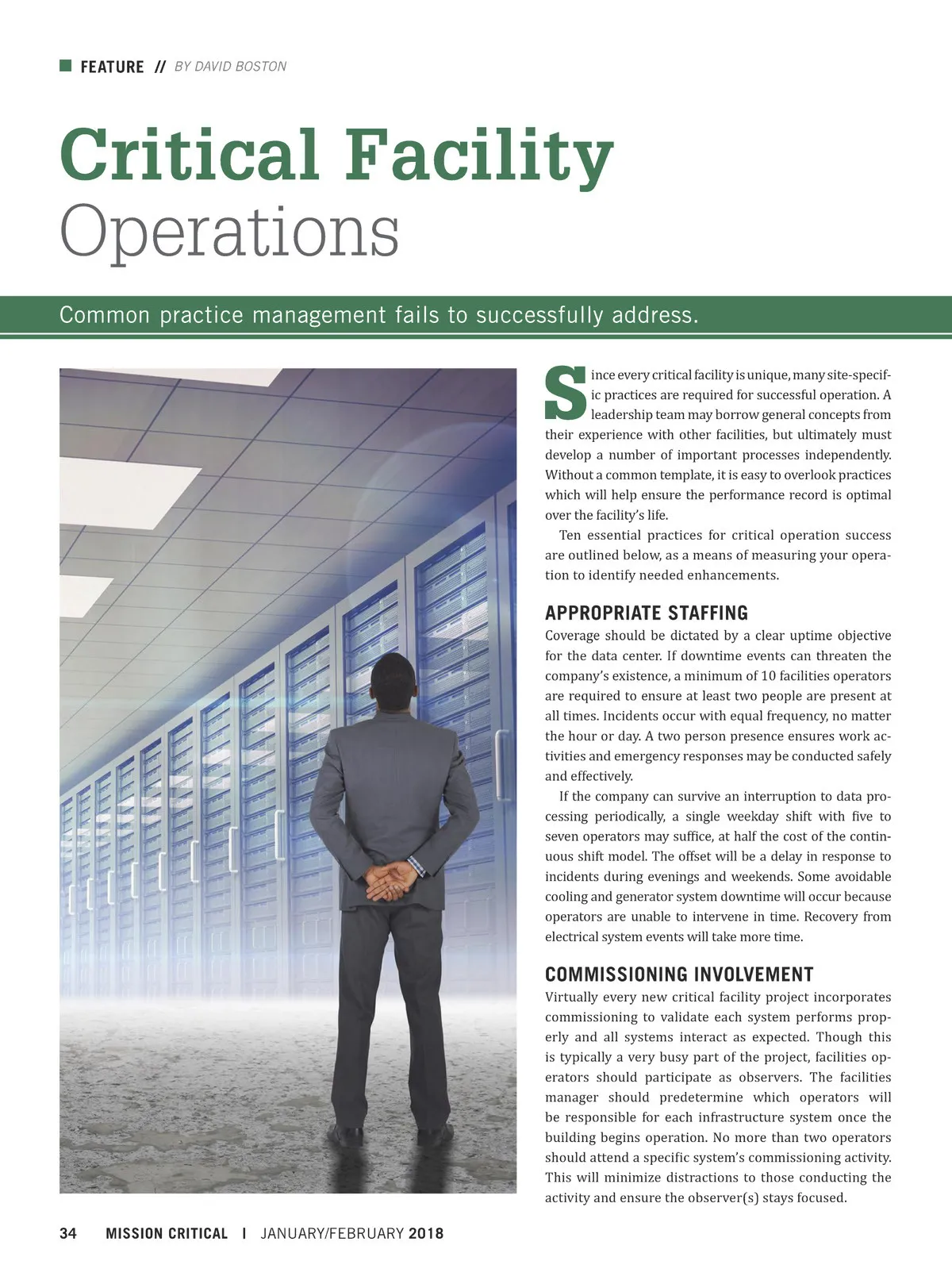 FEATURE // BY DAVID BOSTON

Critical Facility Operations

Common practice management fails to successfully address.

Since every critical facility is unique, many site-specific practices are required for successful operation. A leadership team may borrow general concepts from their experience with other facilities, but ultimately must develop a number of important processes independently. Without a common template, it is easy to overlook practices which will help ensure the performance record is optimal over the facility's life.

Ten essential practices for critical operation success are outlined below, as a means of measuring your operation to identify needed enhancements.

APPROPRIATE STAFFING

Coverage should be dictated by a clear uptime objective for the data center. If downtime events can threaten the company's existence, a minimum of 10 facilities operators are required to ensure at least two people are present at all times. Incidents occur with equal frequency, no matter the hour or day. A two person presence ensures work activities and emergency responses may be conducted safely and effectively.

If the company can survive an interruption to data processing periodically, a single weekday shift with five to seven operators may suffice, at half the cost of the continuous shift model. The offset will be a delay in response to incidents during evenings and weekends. Some avoidable cooling and generator system downtime will occur because operators are unable to intervene in time. Recovery from electrical system events will take more time.

COMMISSIONING INVOLVEMENT

Virtually every new critical facility project incorporates commissioning to validate each system performs properly and all systems interact as expected. Though this is typically a very busy part of the project, facilities operators should participate as observers. The facilities manager should predetermine which operators will be responsible for each infrastructure system once the building begins operation. No more than two operators should attend a specific system's commissioning activity. This will minimize distractions to those conducting the activity and ensure the observer(s) stays focused.

34 MISSION CRITICAL | JANUARY/FEBRUARY 2018